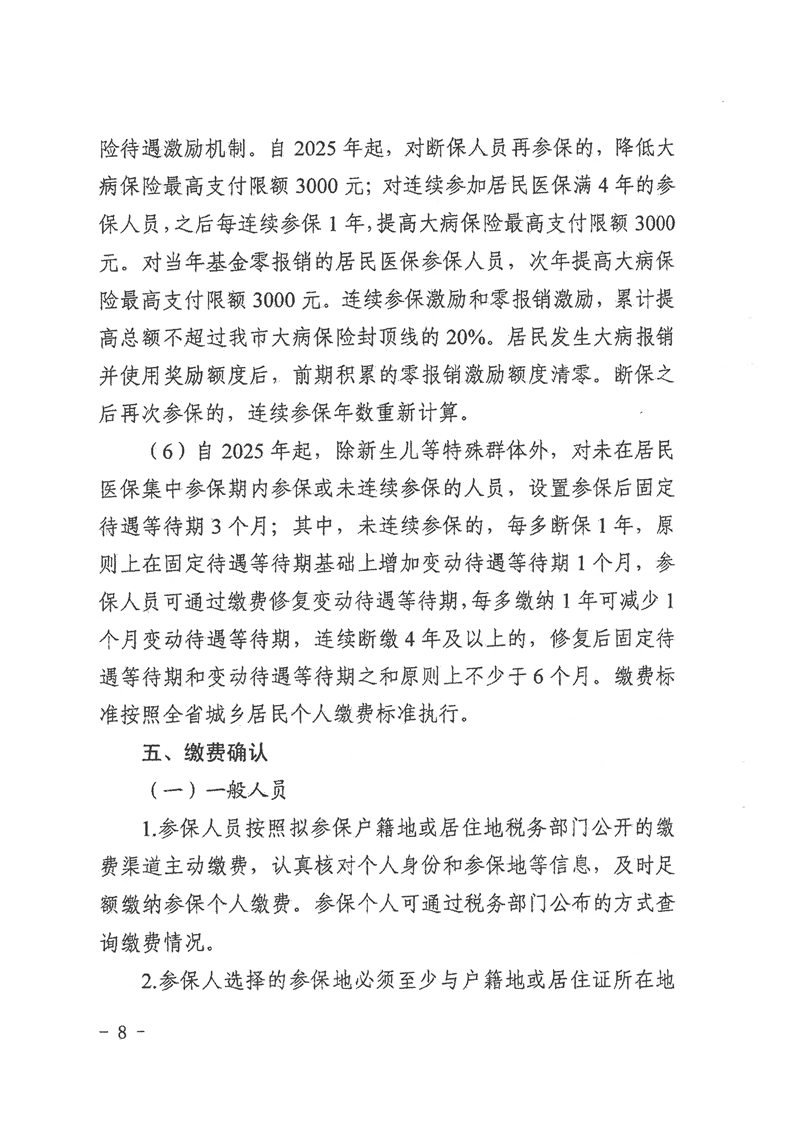 险待遇激励机制。自 2025 年起，对断保人员再参保的，降低大病保险最高支付限额 3000 元；对连续参加居民医保满 4 年的参保人员，之后每连续参保 1 年，提高大病保险最高支付限额 3000 元。对当年基金零报销的居民医保参保人员，次年提高大病保险最高支付限额 3000 元。连续参保激励和零报销激励，累计提高总额不超过我市大病保险封顶线的 20%。居民发生大病报销并使用奖励额度后，前期积累的零报销激励额度清零。断保之后再次参保的，连续参保年数重新计算。

（6）自 2025 年起，除新生儿等特殊群体外，对未在居民医保集中参保期内参保或未连续参保的人员，设置参保后固定待遇等待期 3 个月；其中，未连续参保的，每多断保 1 年，原则上在固定待遇等待期基础上增加变动待遇等待期 1 个月，参保人员可通过缴费修复变动待遇等待期，每多缴纳 1 年可减少 1 个月变动待遇等待期，连续断缴 4 年及以上的，修复后固定待遇等待期和变动待遇等待期之和原则上不少于 6 个月。缴费标准按照全省城乡居民个人缴费标准执行。

五、缴费确认

（一）一般人员

1.参保人员按照拟参保户籍地或居住地税务部门公开的缴费渠道主动缴费，认真核对个人身份和参保地等信息，及时足额缴纳参保个人缴费。参保个人可通过税务部门公布的方式查询缴费情况。

2.参保人选择的参保地必须至少与户籍地或居住证所在地

－ 8 －